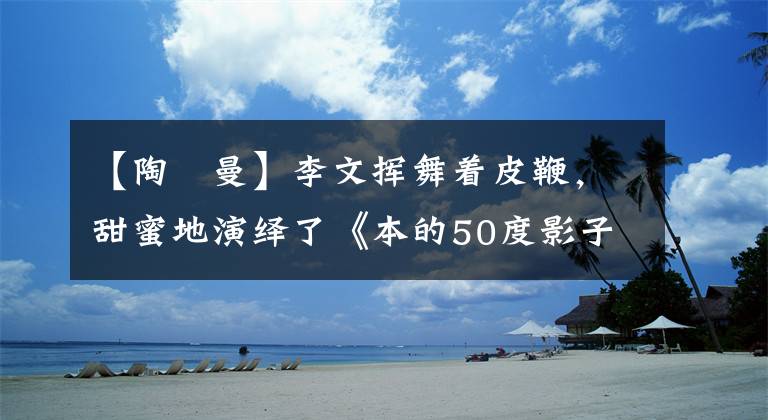 【陶　曼】李文挥舞着皮鞭，甜蜜地演绎了《本的50度影子